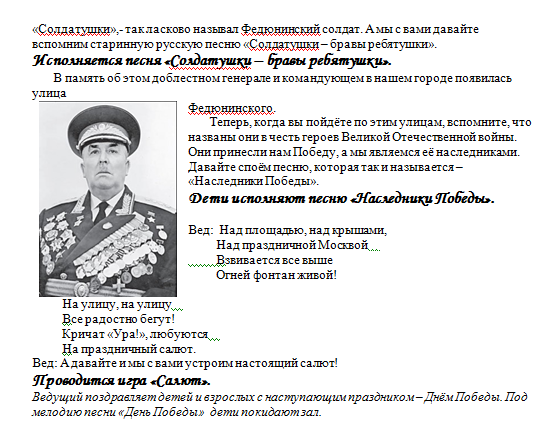 «Солдатушки»,- так ласково называл Федюнинский солдат. А мы с вами давайте вспомним старинную русскую песню «Солдатушки – бравы ребятушки».
Исполняется песня «Солдатушки – бравы ребятушки».
В память об этом доблестном генерале и командующем в нашем городе появилась улица

Федюнинского.
Теперь, когда вы пойдёте по этим улицам, вспомните, что названы они в честь героев Великой Отечественной войны. Они принесли нам Победу, а мы являемся её наследниками. Давайте споём песню, которая так и называется – «Наследники Победы».
Дети исполняют песню «Наследники Победы».

Вед: Над площадью, над крышами,
Над праздничной Москвой
Взвивается все выше
Огней фонтан живой!

На улицу, на улицу
Все радостно бегут!
Кричат «Ура!», любуются
На праздничный салют.
Вед: А давайте и мы с вами устроим настоящий салют!
Проводится игра «Салют».
Ведущий поздравляет детей и взрослых с наступающим праздником – Днём Победы. Под мелодию песни «День Победы» дети покидают зал.